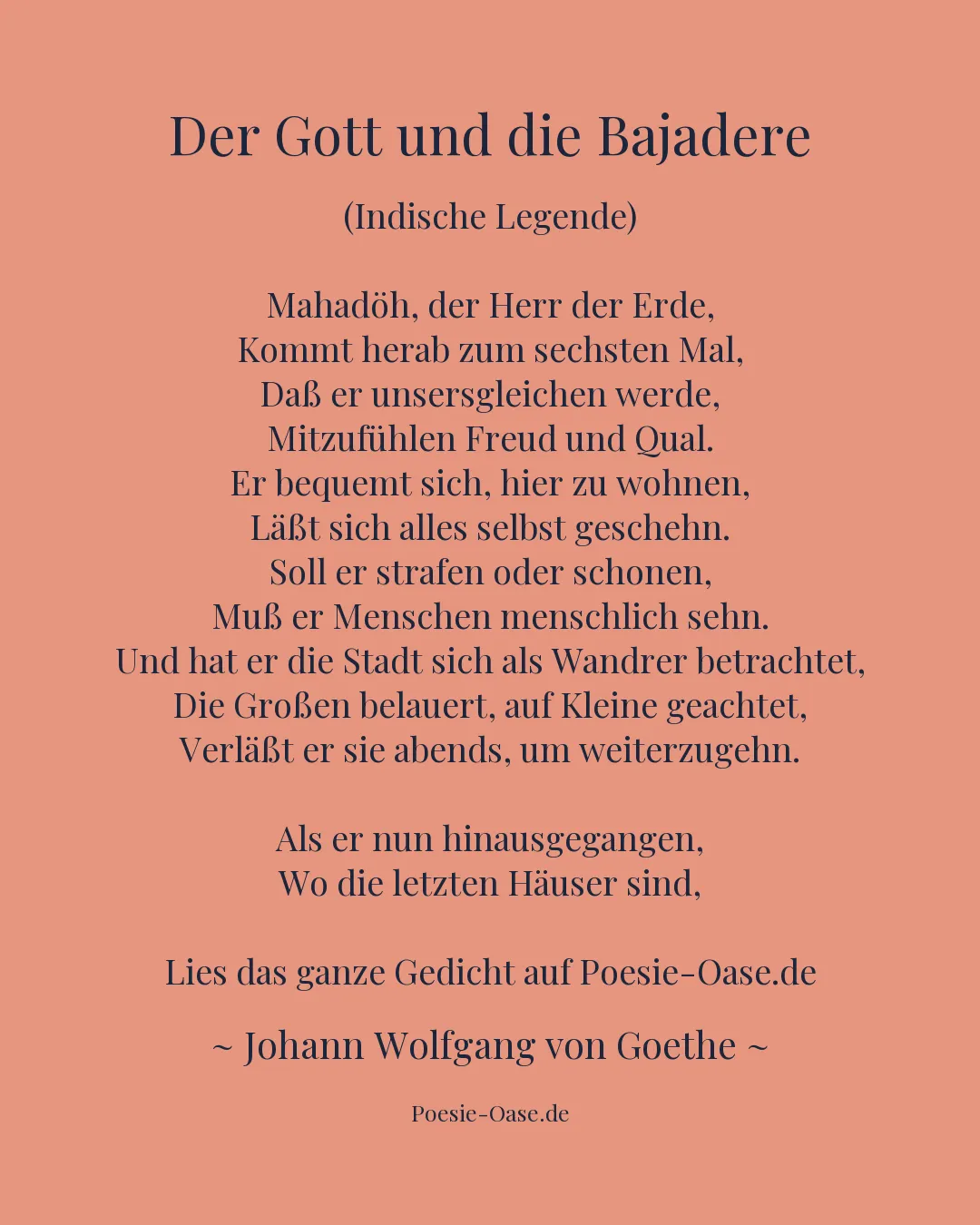 Der Gott und die Bajadere

(Indische Legende)

Mahadöh, der Herr der Erde,
Kommt herab zum sechsten Mal,
Daß er unsersgleichen werde,
Mitzufühlen Freud und Qual.
Er bequemt sich, hier zu wohnen,
Läßt sich alles selbst geschehn.
Soll er strafen oder schonen,
Muß er Menschen menschlich sehn.
Und hat er die Stadt sich als Wandrer betrachtet,
Die Großen belauert, auf Kleine geachtet,
Verläßt er sie abends, um weiterzugehn.

Als er nun hinausgegangen,
Wo die letzten Häuser sind,

Lies das ganze Gedicht auf Poesie-Oase.de

~ Johann Wolfgang von Goethe ~

Poesie-Oase.de